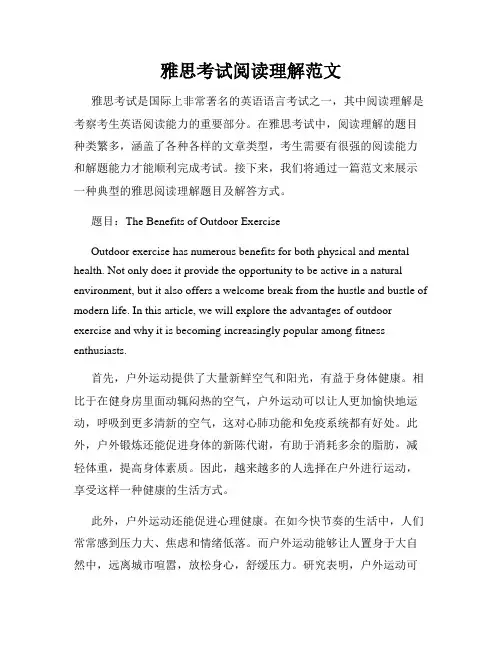 雅思考试阅读理解范文

雅思考试是国际上非常著名的英语语言考试之一，其中阅读理解是考察考生英语阅读能力的重要部分。在雅思考试中，阅读理解的题目种类繁多，涵盖了各种各样的文章类型，考生需要有很强的阅读能力和解题能力才能顺利完成考试。接下来，我们将通过一篇范文来展示一种典型的雅思阅读理解题目及解答方式。

题目：The Benefits of Outdoor Exercise

Outdoor exercise has numerous benefits for both physical and mental health. Not only does it provide the opportunity to be active in a natural environment, but it also offers a welcome break from the hustle and bustle of modern life. In this article, we will explore the advantages of outdoor exercise and why it is becoming increasingly popular among fitness enthusiasts.

首先，户外运动提供了大量新鲜空气和阳光，有益于身体健康。相比于在健身房里面动辄闷热的空气，户外运动可以让人更加愉快地运动，呼吸到更多清新的空气，这对心肺功能和免疫系统都有好处。此外，户外锻炼还能促进身体的新陈代谢，有助于消耗多余的脂肪，减轻体重，提高身体素质。因此，越来越多的人选择在户外进行运动，享受这样一种健康的生活方式。

此外，户外运动还能促进心理健康。在如今快节奏的生活中，人们常常感到压力大、焦虑和情绪低落。而户外运动能够让人置身于大自然中，远离城市喧嚣，放松身心，舒缓压力。研究表明，户外运动可